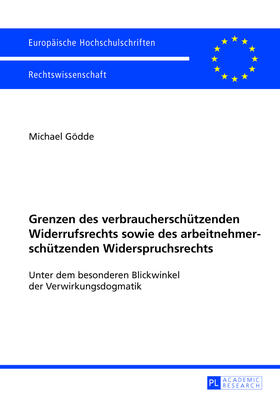 Europäische Hochschulschriften

Rechtswissenschaft

Michael Gödde

Grenzen des verbraucherschützenden Widerrufsrechts sowie des arbeitnehmerschützenden Widerspruchsrechts

Unter dem besonderen Blickwinkel der Verwirkungsdogmatik

PL ACADEMIC RESEARCH